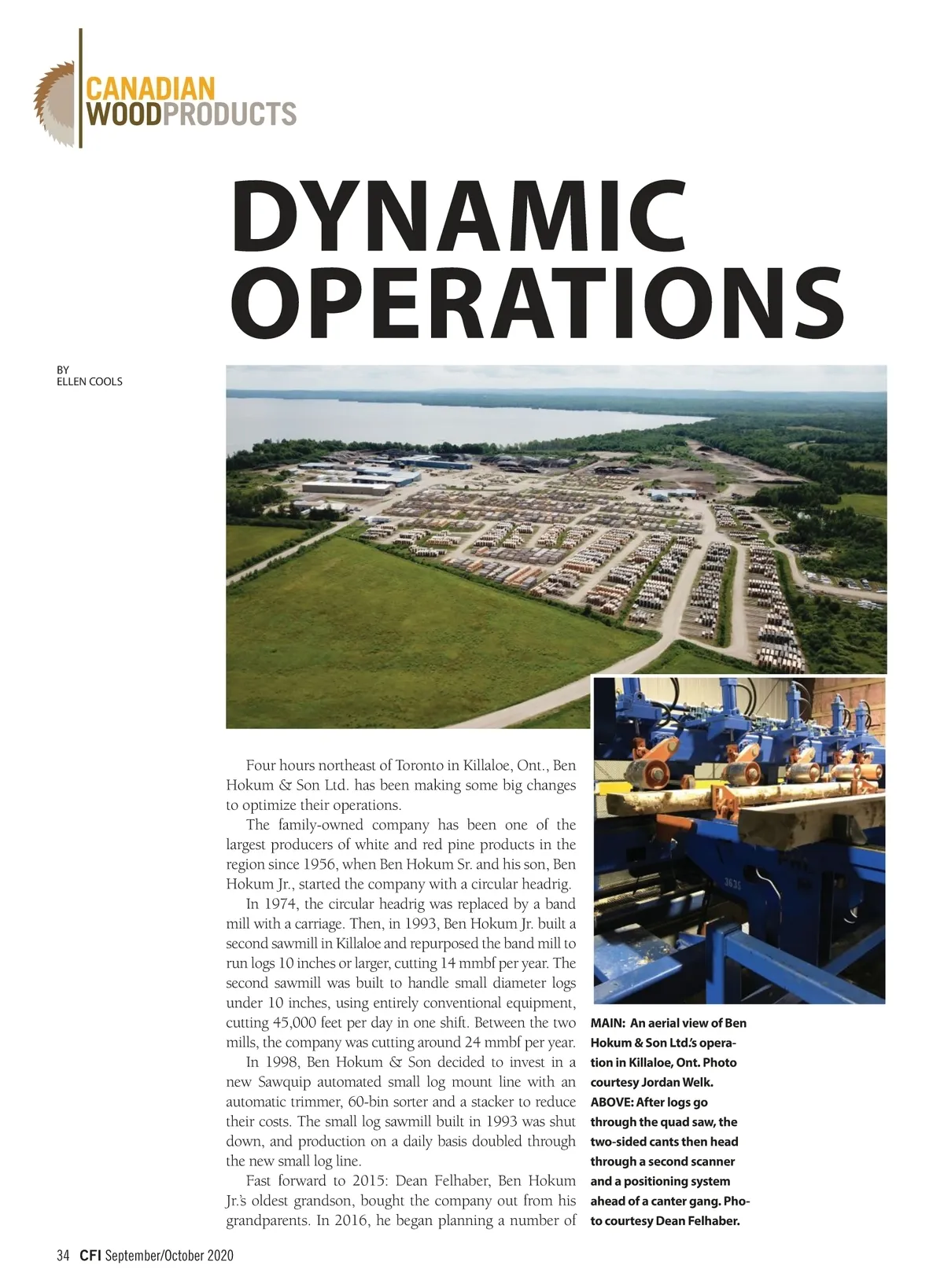 CANADIAN WOODPRODUCTS

DYNAMIC OPERATIONS

BY
ELLEN COOLS

Four hours northeast of Toronto in Killaloe, Ont., Ben Hokum & Son Ltd. has been making some big changes to optimize their operations.

The family-owned company has been one of the largest producers of white and red pine products in the region since 1956, when Ben Hokum Sr. and his son, Ben Hokum Jr., started the company with a circular headrig.

In 1974, the circular headrig was replaced by a band mill with a carriage. Then, in 1993, Ben Hokum Jr. built a second sawmill in Killaloe and repurposed the band mill to run logs 10 inches or larger, cutting 14 mmbf per year. The second sawmill was built to handle small diameter logs under 10 inches, using entirely conventional equipment, cutting 45,000 feet per day in one shift. Between the two mills, the company was cutting around 24 mmbf per year.

In 1998, Ben Hokum & Son decided to invest in a new Sawquip automated small log mount line with an automatic trimmer, 60-bin sorter and a stacker to reduce their costs. The small log sawmill built in 1993 was shut down, and production on a daily basis doubled through the new small log line.

Fast forward to 2015: Dean Felhaber, Ben Hokum Jr.'s oldest grandson, bought the company out from his grandparents. In 2016, he began planning a number of

MAIN: An aerial view of Ben Hokum & Son Ltd.'s operation in Killaloe, Ont. Photo courtesy Jordan Welk. ABOVE: After logs go through the quad saw, the two-sided cants then head through a second scanner and a positioning system ahead of a canter gang. Photo courtesy Dean Felhaber.

34 CFI September/October 2020